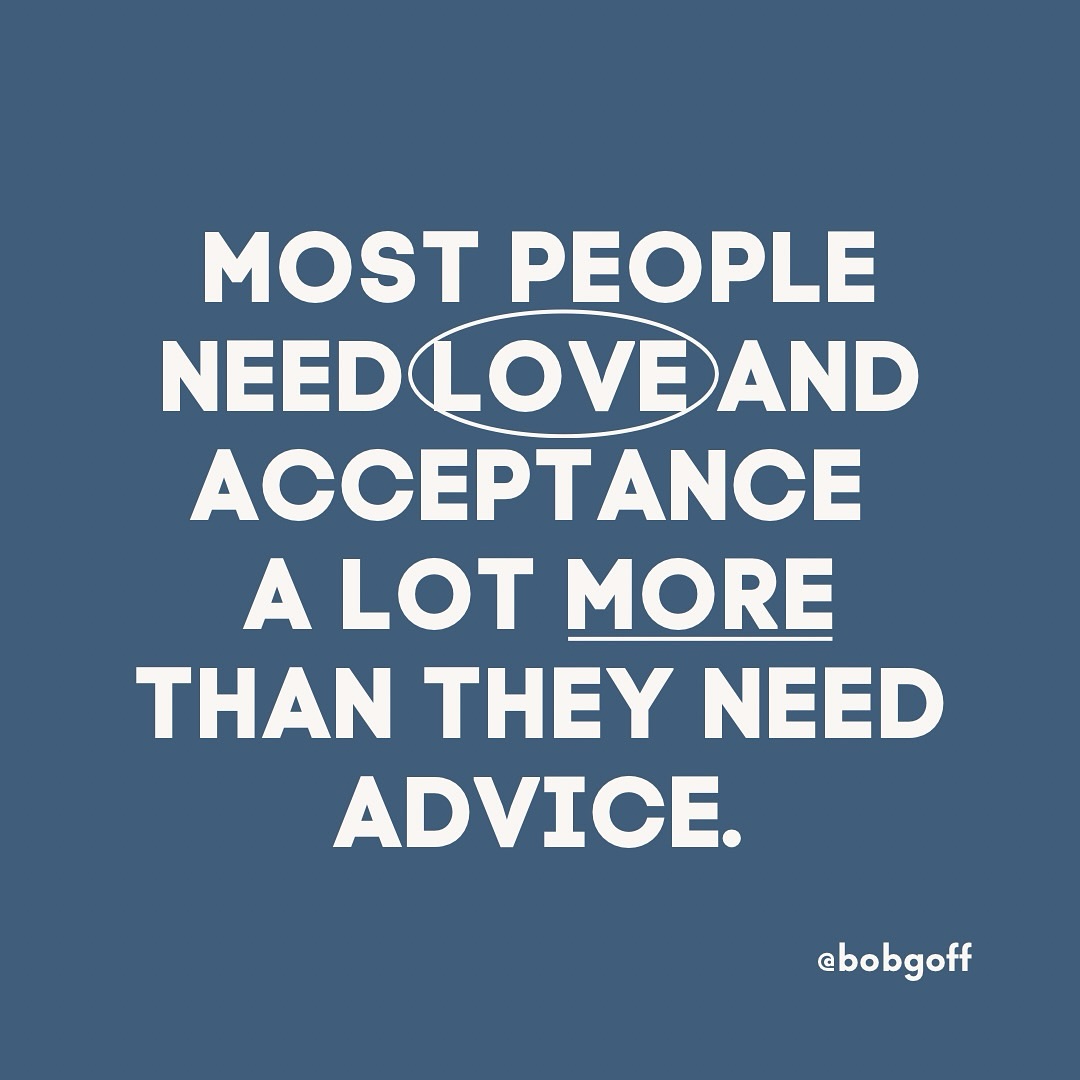 MOST PEOPLE NEED LOVE AND ACCEPTANCE A LOT MORE THAN THEY NEED ADVICE.

@bobgoff